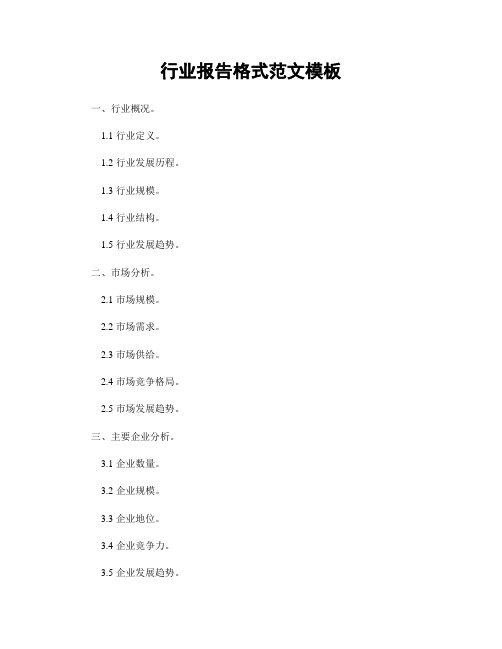 行业报告格式范文模板

一、行业概况。

1.1 行业定义。

1.2 行业发展历程。

1.3 行业规模。

1.4 行业结构。

1.5 行业发展趋势。

二、市场分析。

2.1 市场规模。

2.2 市场需求。

2.3 市场供给。

2.4 市场竞争格局。

2.5 市场发展趋势。

三、主要企业分析。

3.1 企业数量。

3.2 企业规模。

3.3 企业地位。

3.4 企业竞争力。

3.5 企业发展趋势。